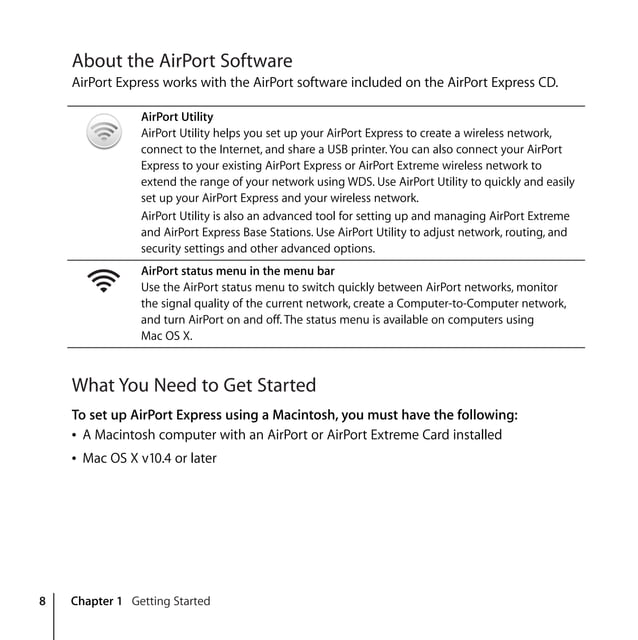 About the AirPort Software
AirPort Express works with the AirPort software included on the AirPort Express CD.

AirPort Utility
AirPort Utility helps you set up your AirPort Express to create a wireless network, connect to the Internet, and share a USB printer. You can also connect your AirPort Express to your existing AirPort Express or AirPort Extreme wireless network to extend the range of your network using WDS. Use AirPort Utility to quickly and easily set up your AirPort Express and your wireless network.

AirPort Utility is also an advanced tool for setting up and managing AirPort Extreme and AirPort Express Base Stations. Use AirPort Utility to adjust network, routing, and security settings and other advanced options.

AirPort status menu in the menu bar
Use the AirPort status menu to switch quickly between AirPort networks, monitor the signal quality of the current network, create a Computer-to-Computer network, and turn AirPort on and off. The status menu is available on computers using Mac OS X.

What You Need to Get Started

To set up AirPort Express using a Macintosh, you must have the following:
• A Macintosh computer with an AirPort or AirPort Extreme Card installed
• Mac OS X v10.4 or later

8 Chapter 1 Getting Started